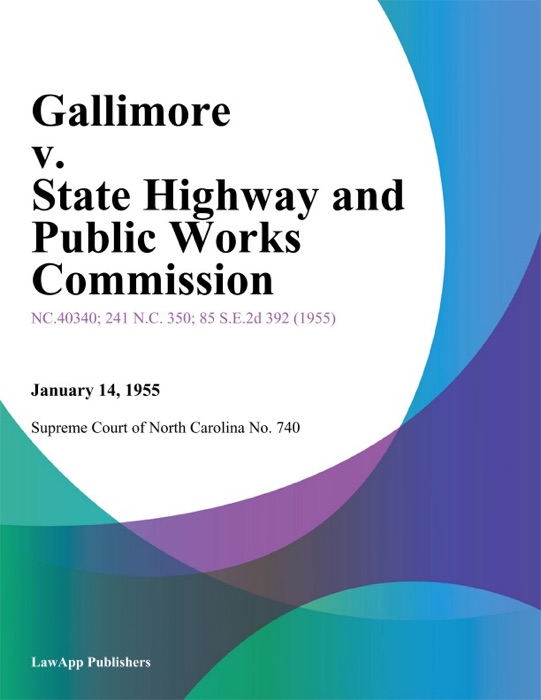 Gallimore v. State Highway and Public Works Commission

NC.40340; 241 N.C. 350; 85 S.E.2d 392 (1955)

January 14, 1955

Supreme Court of North Carolina No. 740

LawApp Publishers